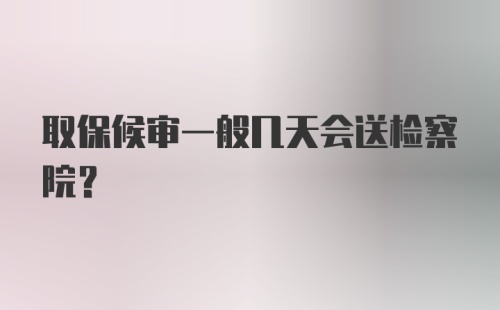 取保候审一般几天会送检察院？